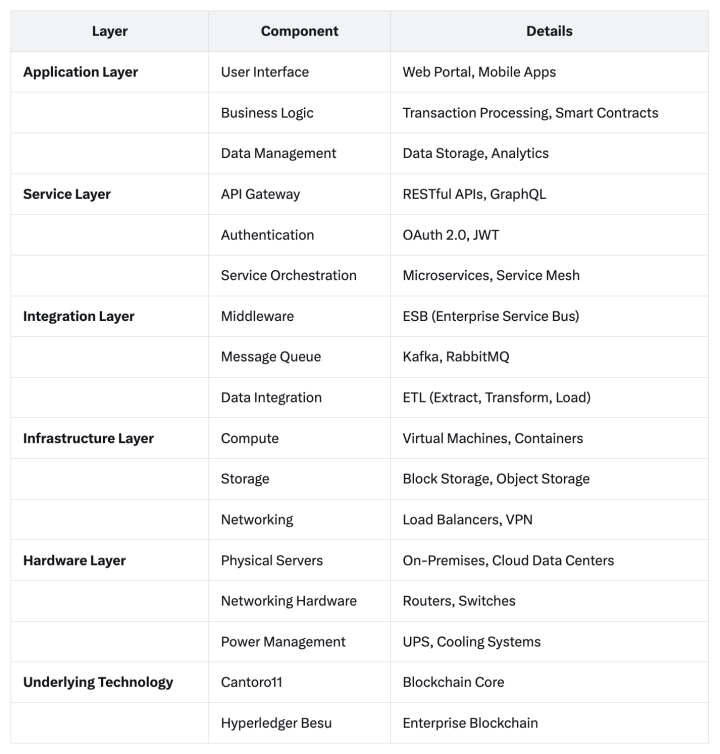 | Layer | Component | Details |
|---|---|---|
| **Application Layer** | User Interface | Web Portal, Mobile Apps |
| | Business Logic | Transaction Processing, Smart Contracts |
| | Data Management | Data Storage, Analytics |
| **Service Layer** | API Gateway | RESTful APIs, GraphQL |
| | Authentication | OAuth 2.0, JWT |
| | Service Orchestration | Microservices, Service Mesh |
| **Integration Layer** | Middleware | ESB (Enterprise Service Bus) |
| | Message Queue | Kafka, RabbitMQ |
| | Data Integration | ETL (Extract, Transform, Load) |
| **Infrastructure Layer** | Compute | Virtual Machines, Containers |
| | Storage | Block Storage, Object Storage |
| | Networking | Load Balancers, VPN |
| **Hardware Layer** | Physical Servers | On-Premises, Cloud Data Centers |
| | Networking Hardware | Routers, Switches |
| | Power Management | UPS, Cooling Systems |
| **Underlying Technology** | Cantoro11 | Blockchain Core |
| | Hyperledger Besu | Enterprise Blockchain |